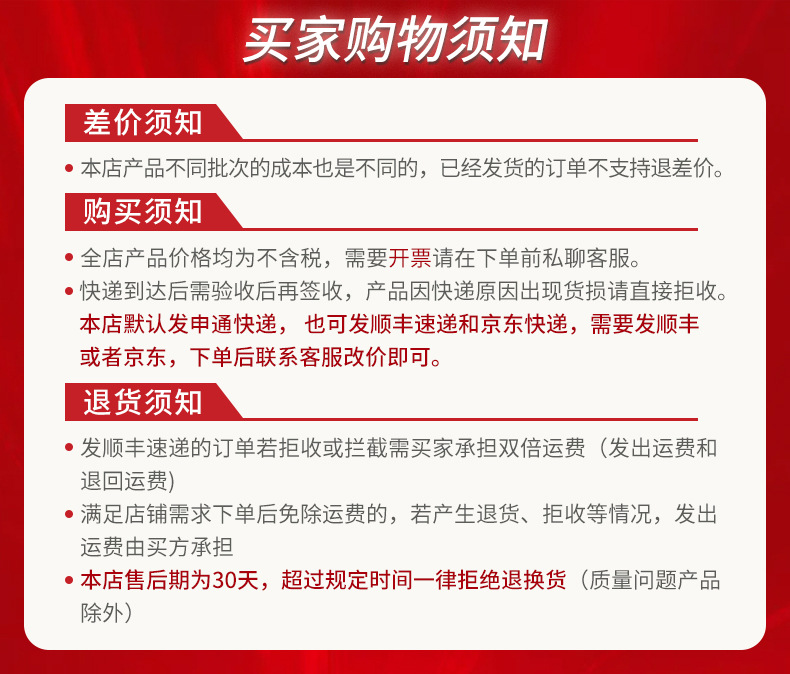 买家购物须知

差价须知

• 本店产品不同批次的成本也是不同的，已经发货的订单不支持退差价。

购买须知

• 全店产品价格均为不含税，需要开票请在下单前私聊客服。
• 快递到达后需验收后再签收，产品因快递原因出现货损请直接拒收。本店默认发申通快递， 也可发顺丰速递和京东快递，需要发顺丰或者京东，下单后联系客服改价即可。

退货须知

• 发顺丰速递的订单若拒收或拦截需买家承担双倍运费（发出运费和退回运费）
• 满足店铺需求下单后免除运费的，若产生退货、拒收等情况，发出运费由买方承担
• 本店售后期为30天，超过规定时间一律拒绝退换货（质量问题产品除外）